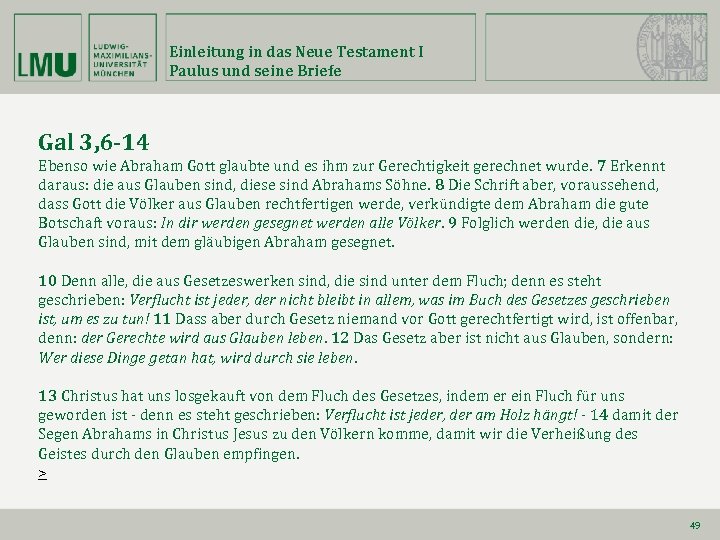 LMU

LUDWIG-
MAXIMILIANS-
UNIVERSITÄT
MÜNCHEN

Einleitung in das Neue Testament I
Paulus und seine Briefe

Gal 3,6-14

Ebenso wie Abraham Gott glaubte und es ihm zur Gerechtigkeit gerechnet wurde. 7 Erkennt daraus: die aus Glauben sind, diese sind Abrahams Söhne. 8 Die Schrift aber, voraussehend, dass Gott die Völker aus Glauben rechtfertigen werde, verkündigte dem Abraham die gute Botschaft voraus: In dir werden gesegnet werden alle Völker. 9 Folglich werden die, die aus Glauben sind, mit dem gläubigen Abraham gesegnet.

10 Denn alle, die aus Gesetzeswerken sind, die sind unter dem Fluch; denn es steht geschrieben: Verflucht ist jeder, der nicht bleibt in allem, was im Buch des Gesetzes geschrieben ist, um es zu tun! 11 Dass aber durch Gesetz niemand vor Gott gerechtfertigt wird, ist offenbar, denn: der Gerechte wird aus Glauben leben. 12 Das Gesetz aber ist nicht aus Glauben, sondern: Wer diese Dinge getan hat, wird durch sie leben.

13 Christus hat uns losgekauft von dem Fluch des Gesetzes, indem er ein Fluch für uns geworden ist - denn es steht geschrieben: Verflucht ist jeder, der am Holz hängt! - 14 damit der Segen Abrahams in Christus Jesus zu den Völkern komme, damit wir die Verheißung des Geistes durch den Glauben empfingen.

>

49